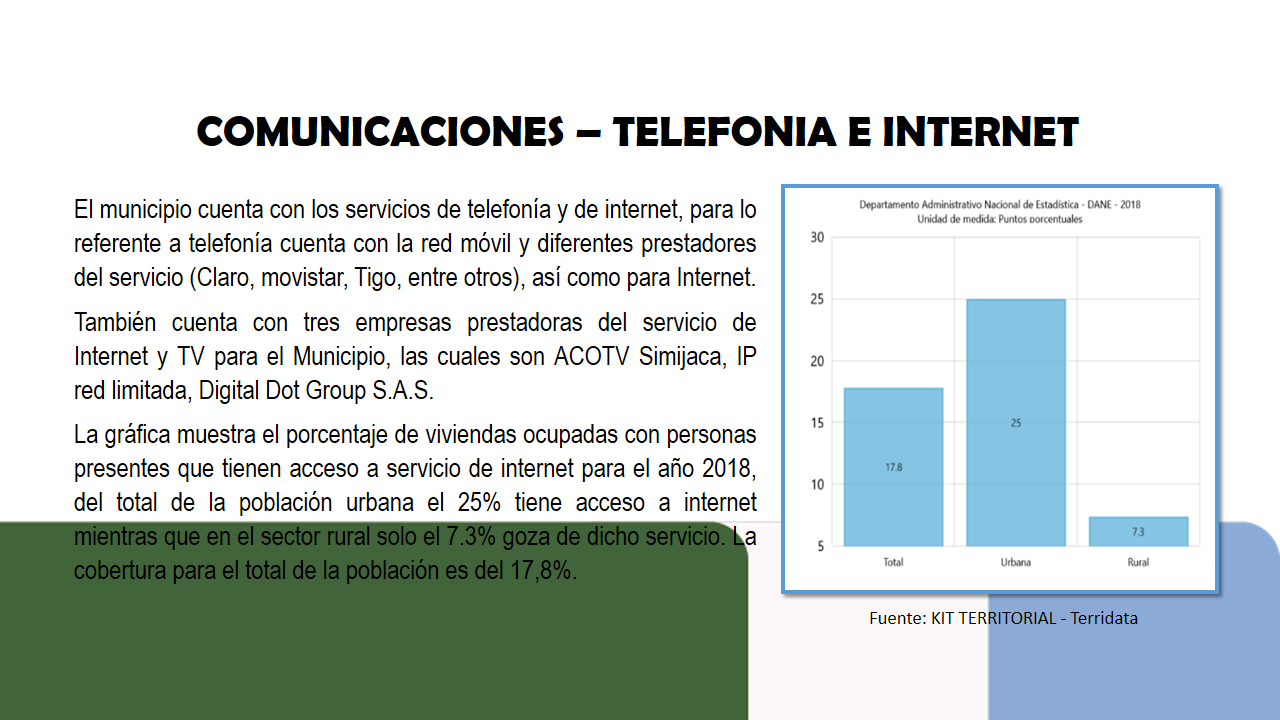 COMUNICACIONES – TELEFONIA E INTERNET

El municipio cuenta con los servicios de telefonía y de internet, para lo referente a telefonía cuenta con la red móvil y diferentes prestadores del servicio (Claro, movistar, Tigo, entre otros), así como para Internet.

También cuenta con tres empresas prestadoras del servicio de Internet y TV para el Municipio, las cuales son ACOTV Simijaca, IP red limitada, Digital Dot Group S.A.S.

La gráfica muestra el porcentaje de viviendas ocupadas con personas presentes que tienen acceso a servicio de internet para el año 2018, del total de la población urbana el 25% tiene acceso a internet mientras que en el sector rural solo el 7.3% goza de dicho servicio. La cobertura para el total de la población es del 17,8%.

Departamento Administrativo Nacional de Estadística - DANE - 2018
Unidad de medida: Puntos porcentuales

30
25
20
15
10
5

17.8
25
7.3

Total
Urbana
Rural

Fuente: KIT TERRITORIAL - Terridata